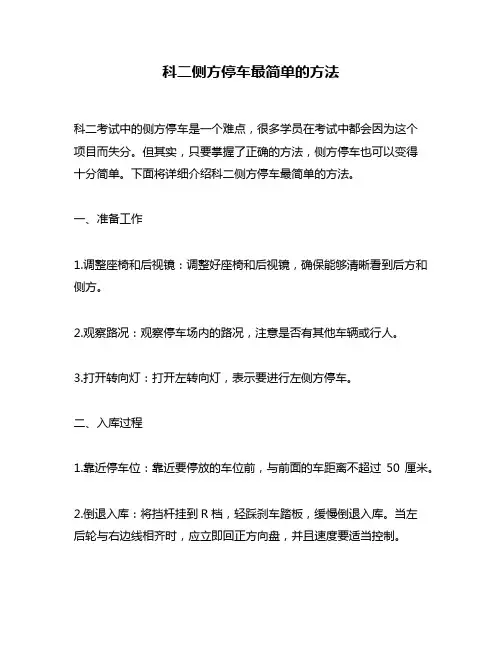 科二侧方停车最简单的方法

科二考试中的侧方停车是一个难点，很多学员在考试中都会因为这个项目而失分。但其实，只要掌握了正确的方法，侧方停车也可以变得十分简单。下面将详细介绍科二侧方停车最简单的方法。

一、准备工作

1.调整座椅和后视镜：调整好座椅和后视镜，确保能够清晰看到后方和侧方。

2.观察路况：观察停车场内的路况，注意是否有其他车辆或行人。

3.打开转向灯：打开左转向灯，表示要进行左侧方停车。

二、入库过程

1.靠近停车位：靠近要停放的车位前，与前面的车距离不超过 50 厘米。

2.倒退入库：将挡杆挂到 R 档，轻踩刹车踏板，缓慢倒退入库。当左后轮与右边线相齐时，应立即回正方向盘，并且速度要适当控制。